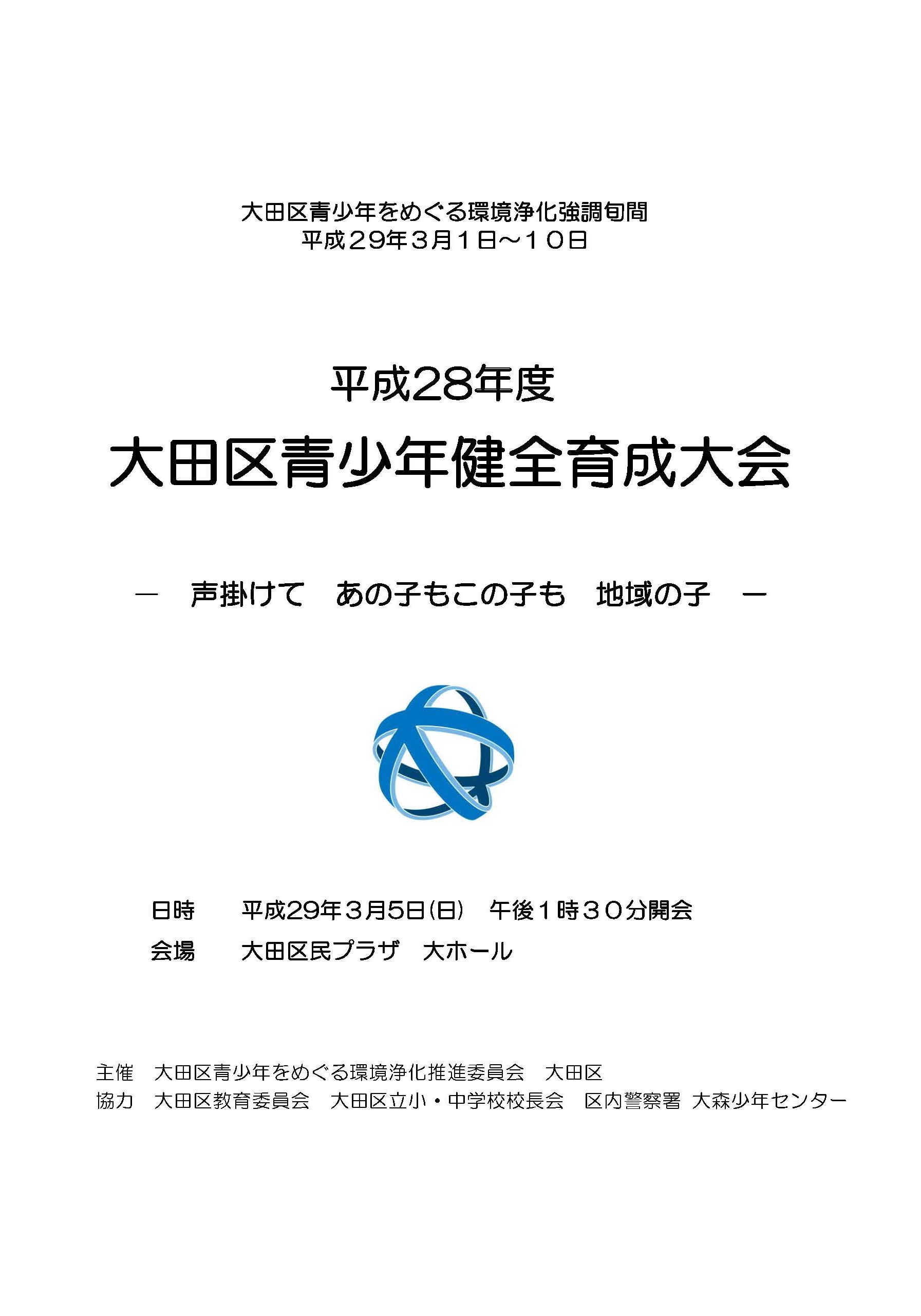 大田区青少年をめぐる環境浄化強調旬間
平成２９年３月１日～１０日

平成28年度
大田区青少年健全育成大会

－　声掛けて　あの子もこの子も　地域の子　－

日時　　平成29年３月5日(日)　午後１時３０分開会
会場　　大田区民プラザ　大ホール

主催　大田区青少年をめぐる環境浄化推進委員会　大田区
協力　大田区教育委員会　大田区立小・中学校校長会　区内警察署 大森少年センター